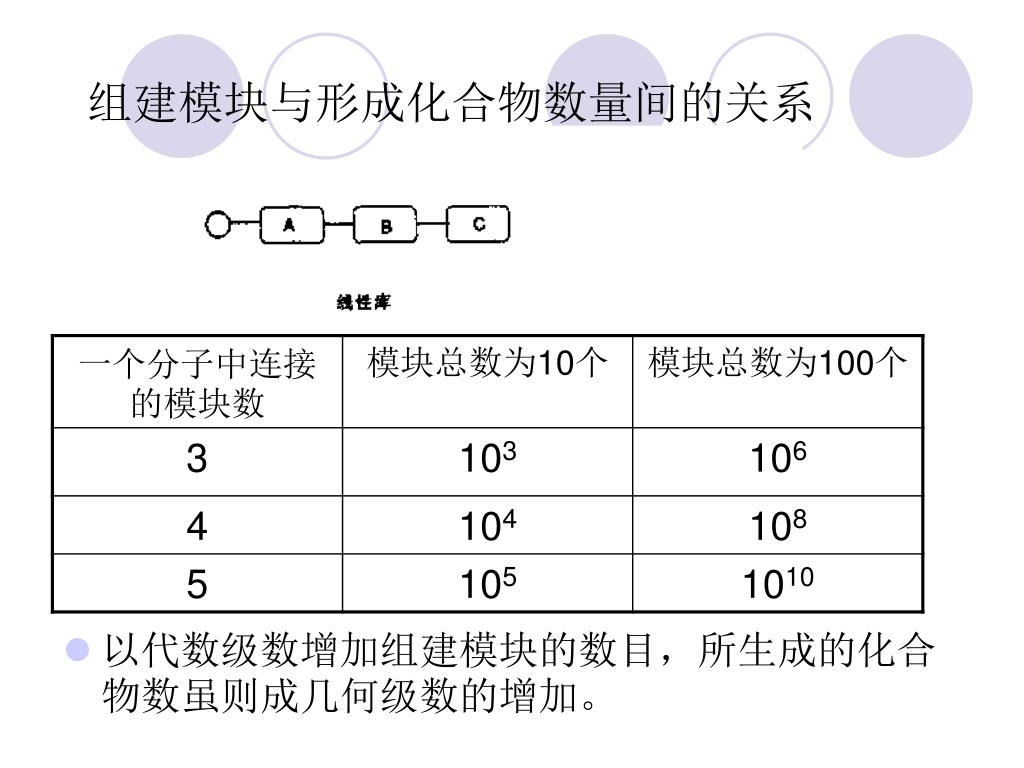 组建模块与形成化合物数量间的关系

A B C

线性库

| 一个分子中连接的模块数 | 模块总数为10个 | 模块总数为100个 |
|---|---|---|
| 3 | $10^3$ | $10^6$ |
| 4 | $10^4$ | $10^8$ |
| 5 | $10^5$ | $10^{10}$ |

以代数级数增加组建模块的数目，所生成的化合物数虽则成几何级数的增加。